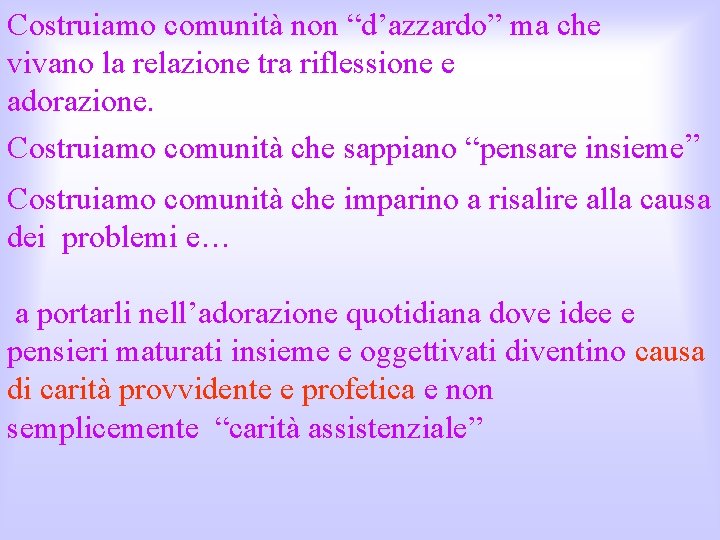 Costruiamo comunità non “d’azzardo” ma che vivano la relazione tra riflessione e adorazione.

Costruiamo comunità che sappiano “pensare insieme”

Costruiamo comunità che imparino a risalire alla causa dei problemi e…

a portarli nell’adorazione quotidiana dove idee e pensieri maturati insieme e oggettivati diventino causa di carità provvidente e profetica e non semplicemente “carità assistenziale”